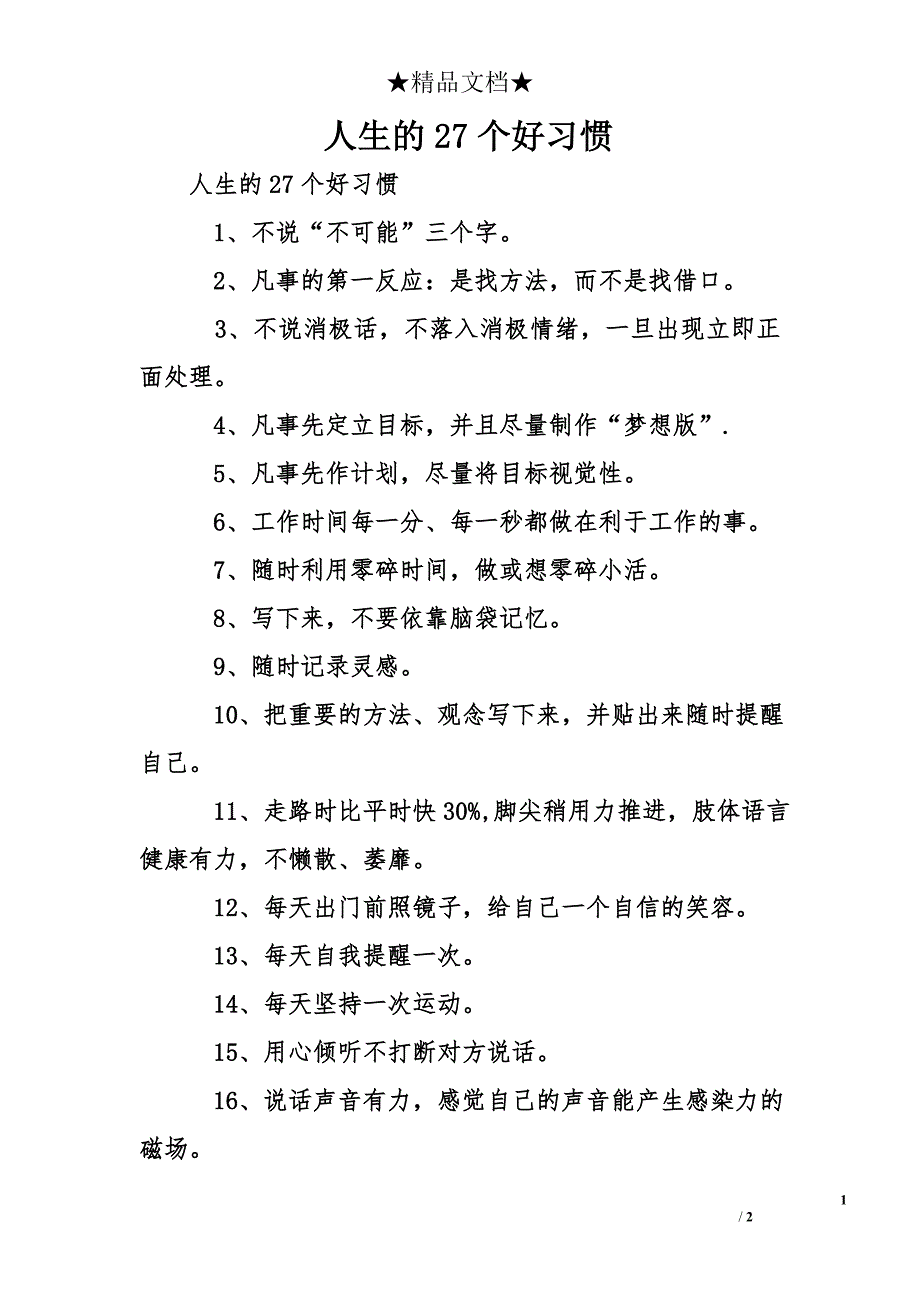 ★精品文档★

人生的 27 个好习惯

人生的 27 个好习惯

1、不说“不可能”三个字。

2、凡事的第一反应：是找方法，而不是找借口。

3、不说消极话，不落入消极情绪，一旦出现立即正面处理。

4、凡事先定立目标，并且尽量制作“梦想版”.

5、凡事先作计划，尽量将目标视觉性。

6、工作时间每一分、每一秒都做在利于工作的事。

7、随时利用零碎时间，做或想零碎小活。

8、写下来，不要依靠脑袋记忆。

9、随时记录灵感。

10、把重要的方法、观念写下来，并贴出来随时提醒自己。

11、走路时比平时快 30%,脚尖稍用力推进，肢体语言健康有力，不懒散、萎靡。

12、每天出门前照镜子，给自己一个自信的笑容。

13、每天自我提醒一次。

14、每天坚持一次运动。

15、用心倾听不打断对方说话。

16、说话声音有力，感觉自己的声音能产生感染力的磁场。

1

/ 2